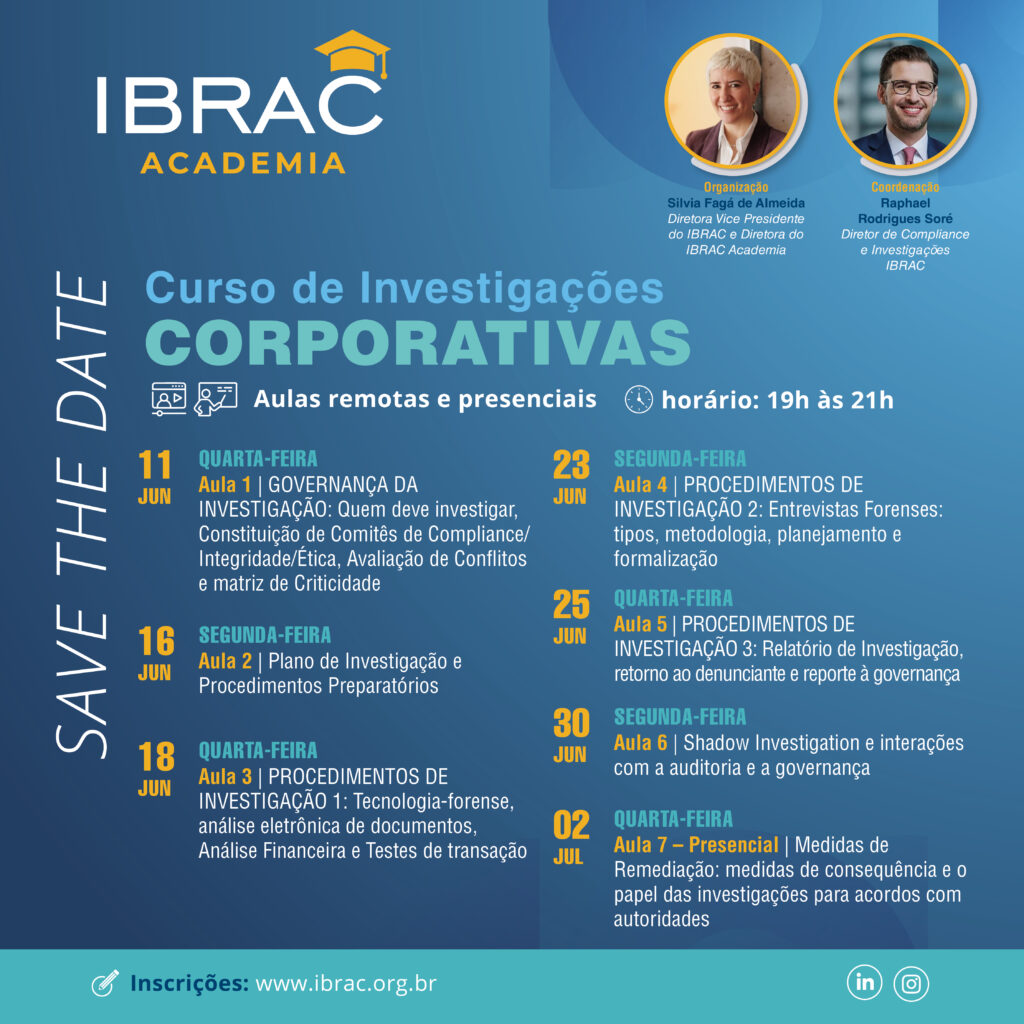 IBRAC
ACADEMIA

Organização
Silvia Fagá de Almeida
Diretora Vice Presidente do IBRAC e Diretora do IBRAC Academia

Coordenação
Raphael Rodrigues Soré
Diretor de Compliance e Investigações IBRAC

SAVE THE DATE

Curso de Investigações
CORPORATIVAS

Aulas remotas e presenciais    horário: 19h às 21h

11 JUN
QUARTA-FEIRA
Aula 1 | GOVERNANÇA DA INVESTIGAÇÃO: Quem deve investigar, Constituição de Comitês de Compliance/ Integridade/Ética, Avaliação de Conflitos e matriz de Criticidade

16 JUN
SEGUNDA-FEIRA
Aula 2 | Plano de Investigação e Procedimentos Preparatórios

18 JUN
QUARTA-FEIRA
Aula 3 | PROCEDIMENTOS DE INVESTIGAÇÃO 1: Tecnologia-forense, análise eletrônica de documentos, Análise Financeira e Testes de transação

23 JUN
SEGUNDA-FEIRA
Aula 4 | PROCEDIMENTOS DE INVESTIGAÇÃO 2: Entrevistas Forenses: tipos, metodologia, planejamento e formalização

25 JUN
QUARTA-FEIRA
Aula 5 | PROCEDIMENTOS DE INVESTIGAÇÃO 3: Relatório de Investigação, retorno ao denunciante e reporte à governança

30 JUN
SEGUNDA-FEIRA
Aula 6 | Shadow Investigation e interações com a auditoria e a governança

02 JUL
QUARTA-FEIRA
Aula 7 – Presencial | Medidas de Remediação: medidas de consequência e o papel das investigações para acordos com autoridades

Inscrições: www.ibrac.org.br